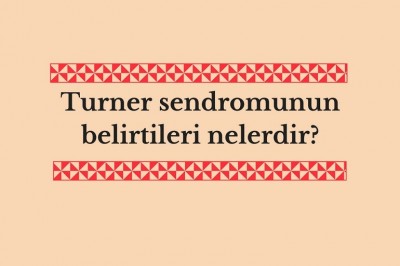 Turner sendromunun belirtileri nelerdir?